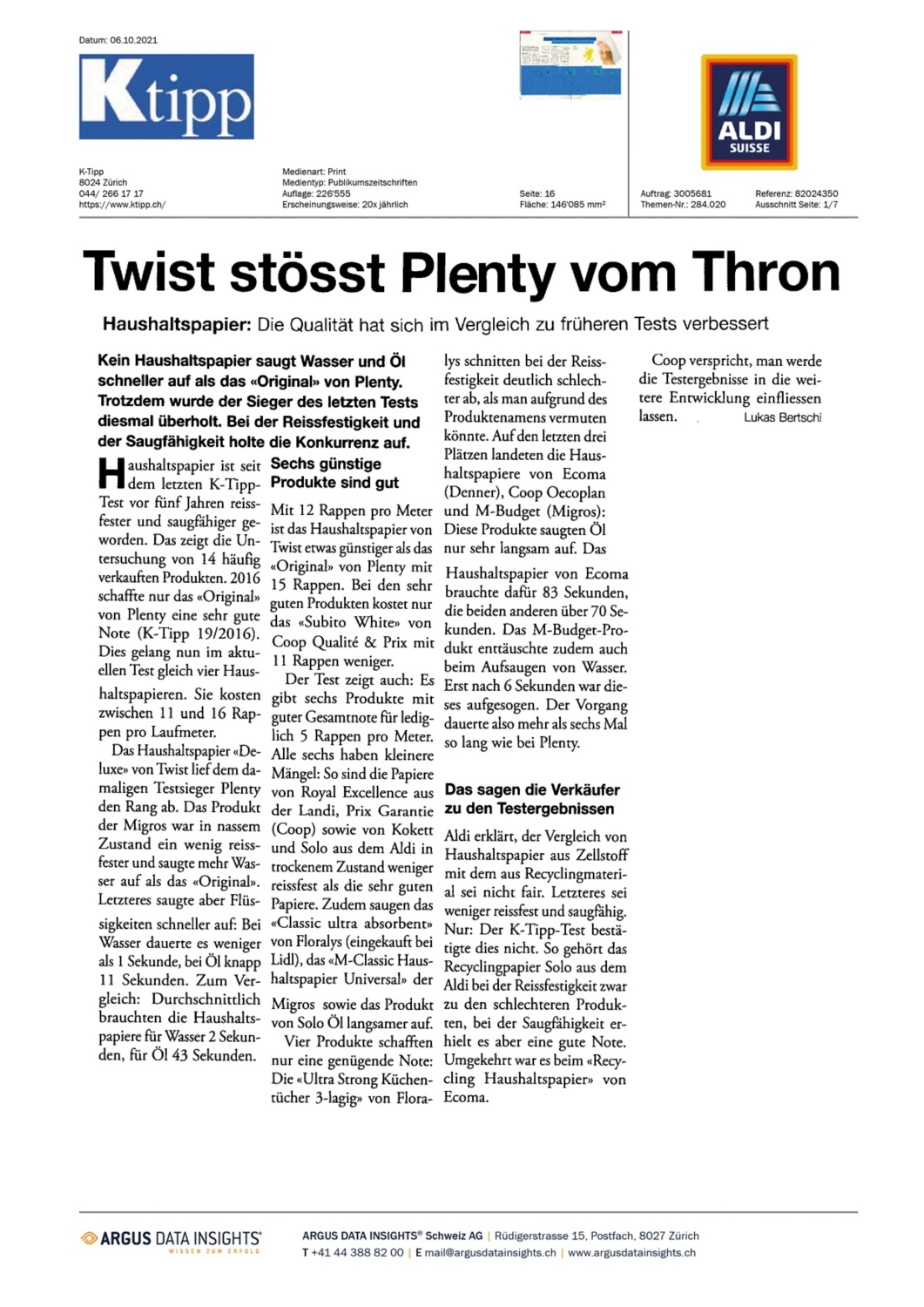 Datum: 06.10.2021

Ktipp

ALDI SUISSE

K-Tipp
8024 Zürich
044/ 266 17 17
https://www.ktipp.ch/

Medienart: Print
Medientyp: Publikumszeitschriften
Auflage: 226'555
Erscheinungsweise: 20x jährlich

Seite: 16
Fläche: 146'085 mm²

Auftrag: 3005681
Themen-Nr.: 284.020

Referenz: 82024350
Ausschnitt Seite: 1/7

Twist stösst Plenty vom Thron

Haushaltspapier: Die Qualität hat sich im Vergleich zu früheren Tests verbessert

Kein Haushaltspapier saugt Wasser und Öl schneller auf als das «Original» von Plenty. Trotzdem wurde der Sieger des letzten Tests diesmal überholt. Bei der Reissfestigkeit und der Saugfähigkeit holte die Konkurrenz auf.

Haushaltspapier ist seit dem letzten K-Tipp-Test vor fünf Jahren reissfester und saugfähiger geworden. Das zeigt die Untersuchung von 14 häufig verkauften Produkten. 2016 schaffte nur das «Original» von Plenty eine sehr gute Note (K-Tipp 19/2016). Dies gelang nun im aktuellen Test gleich vier Haushaltspapieren. Sie kosten zwischen 11 und 16 Rappen pro Laufmeter.

Das Haushaltspapier «Deluxe» von Twist lief dem damaligen Testsieger Plenty den Rang ab. Das Produkt der Migros war in nassem Zustand ein wenig reissfester und saugte mehr Wasser auf als das «Original». Letzteres saugte aber Flüssigkeiten schneller auf: Bei Wasser dauerte es weniger als 1 Sekunde, bei Öl knapp 11 Sekunden. Zum Vergleich: Durchschnittlich brauchten die Haushaltspapiere für Wasser 2 Sekunden, für Öl 43 Sekunden.

Sechs günstige Produkte sind gut

Mit 12 Rappen pro Meter ist das Haushaltspapier von Twist etwas günstiger als das «Original» von Plenty mit 15 Rappen. Bei den sehr guten Produkten kostet nur das «Subito White» von Coop Qualité & Prix mit 11 Rappen weniger.

Der Test zeigt auch: Es gibt sechs Produkte mit guter Gesamtnote für lediglich 5 Rappen pro Meter. Alle sechs haben kleinere Mängel: So sind die Papiere von Royal Excellence aus der Landi, Prix Garantie (Coop) sowie von Kokett und Solo aus dem Aldi in trockenem Zustand weniger reissfest als die sehr guten Papiere. Zudem saugen das «Classic ultra absorbent» von Floralys (eingekauft bei Lidl), das «M-Classic Haushaltspapier Universal» der Migros sowie das Produkt von Solo Öl langsamer auf.

Vier Produkte schafften nur eine genügende Note: Die «Ultra Strong Küchentücher 3-lagig» von Floralys schnitten bei der Reissfestigkeit deutlich schlechter ab, als man aufgrund des Produktenamens vermuten könnte. Auf den letzten drei Plätzen landeten die Haushaltspapiere von Ecoma (Denner), Coop Oecoplan und M-Budget (Migros): Diese Produkte saugten Öl nur sehr langsam auf. Das Haushaltspapier von Ecoma brauchte dafür 83 Sekunden, die beiden anderen über 70 Sekunden. Das M-Budget-Produkt enttäuschte zudem auch beim Aufsaugen von Wasser. Erst nach 6 Sekunden war dieses aufgesogen. Der Vorgang dauerte also mehr als sechs Mal so lang wie bei Plenty.

Das sagen die Verkäufer zu den Testergebnissen

Aldi erklärt, der Vergleich von Haushaltspapier aus Zellstoff mit dem aus Recyclingmaterial sei nicht fair. Letzteres sei weniger reissfest und saugfähig. Nur: Der K-Tipp-Test bestätigte dies nicht. So gehört das Recyclingpapier Solo aus dem Aldi bei der Reissfestigkeit zwar zu den schlechteren Produkten, bei der Saugfähigkeit erhielt es aber eine gute Note. Umgekehrt war es beim «Recycling Haushaltspapier» von Ecoma.

Coop verspricht, man werde die Testergebnisse in die weitere Entwicklung einfliessen lassen.
Lukas Bertschi

ARGUS DATA INSIGHTS
WISSEN ZUM ERFOLG

ARGUS DATA INSIGHTS® Schweiz AG | Rüdigerstrasse 15, Postfach, 8027 Zürich
T +41 44 388 82 00 | E mail@argusdatainsights.ch | www.argusdatainsights.ch